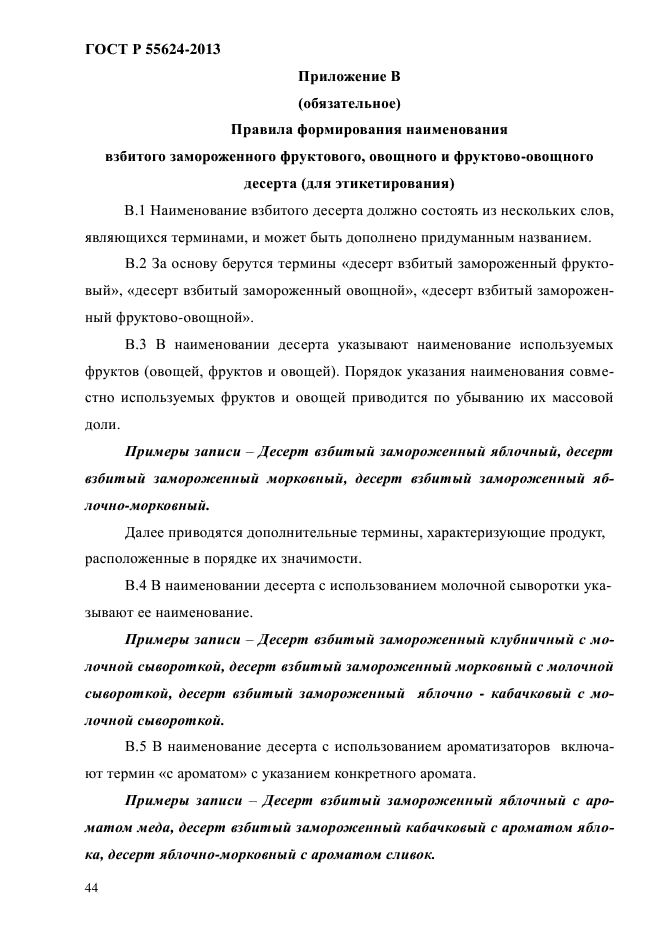 ГОСТ Р 55624-2013

Приложение В
(обязательное)
Правила формирования наименования
взбитого замороженного фруктового, овощного и фруктово-овощного десерта (для этикетирования)

В.1 Наименование взбитого десерта должно состоять из нескольких слов, являющихся терминами, и может быть дополнено придуманным названием.

В.2 За основу берутся термины «десерт взбитый замороженный фруктовый», «десерт взбитый замороженный овощной», «десерт взбитый замороженный фруктово-овощной».

В.3 В наименовании десерта указывают наименование используемых фруктов (овощей, фруктов и овощей). Порядок указания наименования совместно используемых фруктов и овощей приводится по убыванию их массовой доли.

Примеры записи – Десерт взбитый замороженный яблочный, десерт взбитый замороженный морковный, десерт взбитый замороженный яблочно-морковный.

Далее приводятся дополнительные термины, характеризующие продукт, расположенные в порядке их значимости.

В.4 В наименовании десерта с использованием молочной сыворотки указывают ее наименование.

Примеры записи – Десерт взбитый замороженный клубничный с молочной сывороткой, десерт взбитый замороженный морковный с молочной сывороткой, десерт взбитый замороженный яблочно - кабачковый с молочной сывороткой.

В.5 В наименование десерта с использованием ароматизаторов включают термин «с ароматом» с указанием конкретного аромата.

Примеры записи – Десерт взбитый замороженный яблочный с ароматом меда, десерт взбитый замороженный кабачковый с ароматом яблока, десерт яблочно-морковный с ароматом сливок.

44